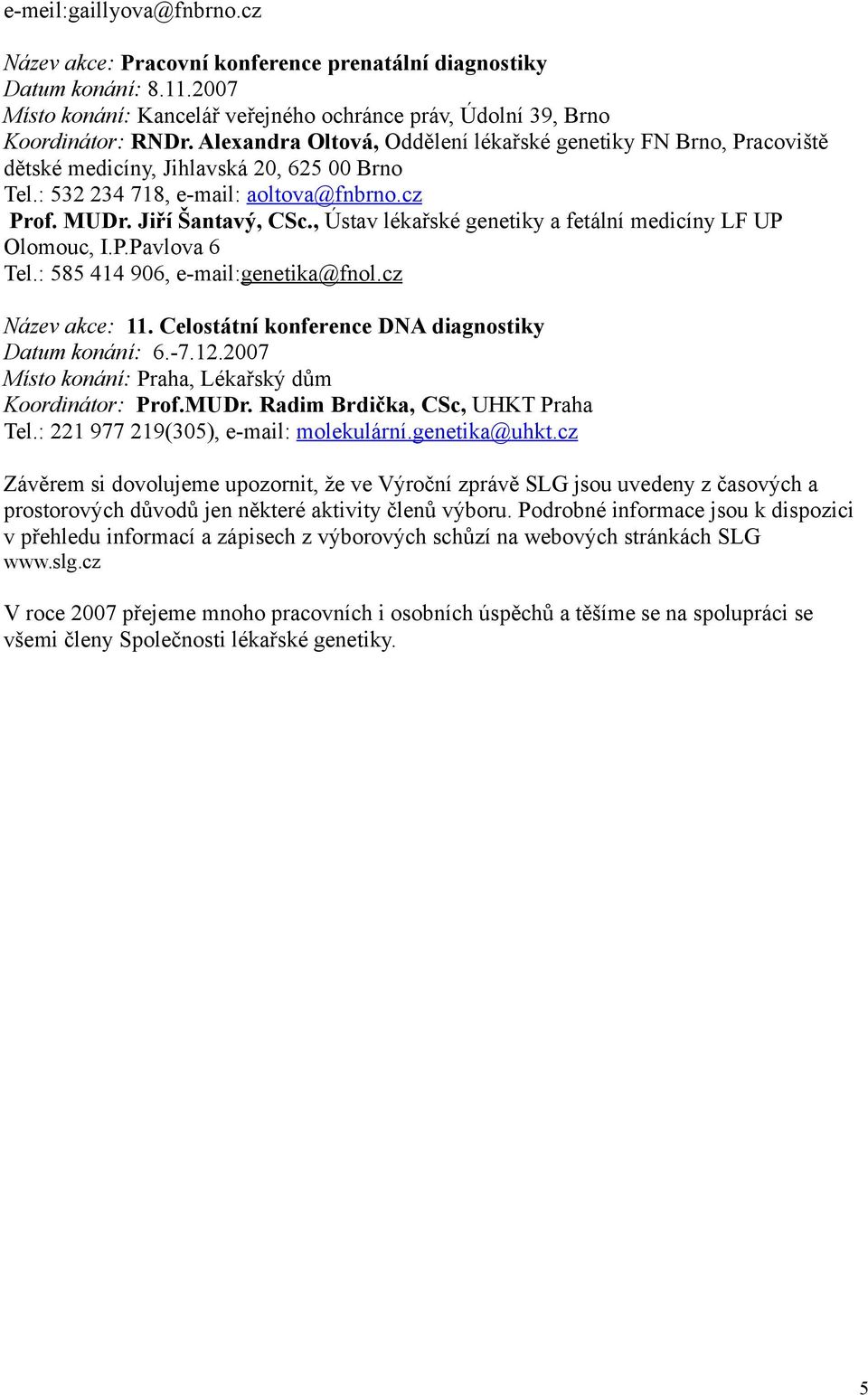 e-meil:gaillyova@fnbrno.cz

Název akce: Pracovní konference prenatální diagnostiky
Datum konání: 8.11.2007
Místo konání: Kancelář veřejného ochránce práv, Údolní 39, Brno
Koordinátor: RNDr. Alexandra Oltová, Oddělení lékařské genetiky FN Brno, Pracoviště dětské medicíny, Jihlavská 20, 625 00 Brno
Tel.: 532 234 718, e-mail: aoltova@fnbrno.cz
Prof. MUDr. Jiří Šantavý, CSc., Ústav lékařské genetiky a fetální medicíny LF UP Olomouc, I.P.Pavlova 6
Tel.: 585 414 906, e-mail:genetika@fnol.cz

Název akce: 11. Celostátní konference DNA diagnostiky
Datum konání: 6.-7.12.2007
Místo konání: Praha, Lékařský dům
Koordinátor: Prof.MUDr. Radim Brdička, CSc, UHKT Praha
Tel.: 221 977 219(305), e-mail: molekulární.genetika@uhkt.cz

Závěrem si dovolujeme upozornit, že ve Výroční zprávě SLG jsou uvedeny z časových a prostorových důvodů jen některé aktivity členů výboru. Podrobné informace jsou k dispozici v přehledu informací a zápisech z výborových schůzí na webových stránkách SLG www.slg.cz

V roce 2007 přejeme mnoho pracovních i osobních úspěchů a těšíme se na spolupráci se všemi členy Společnosti lékařské genetiky.

5